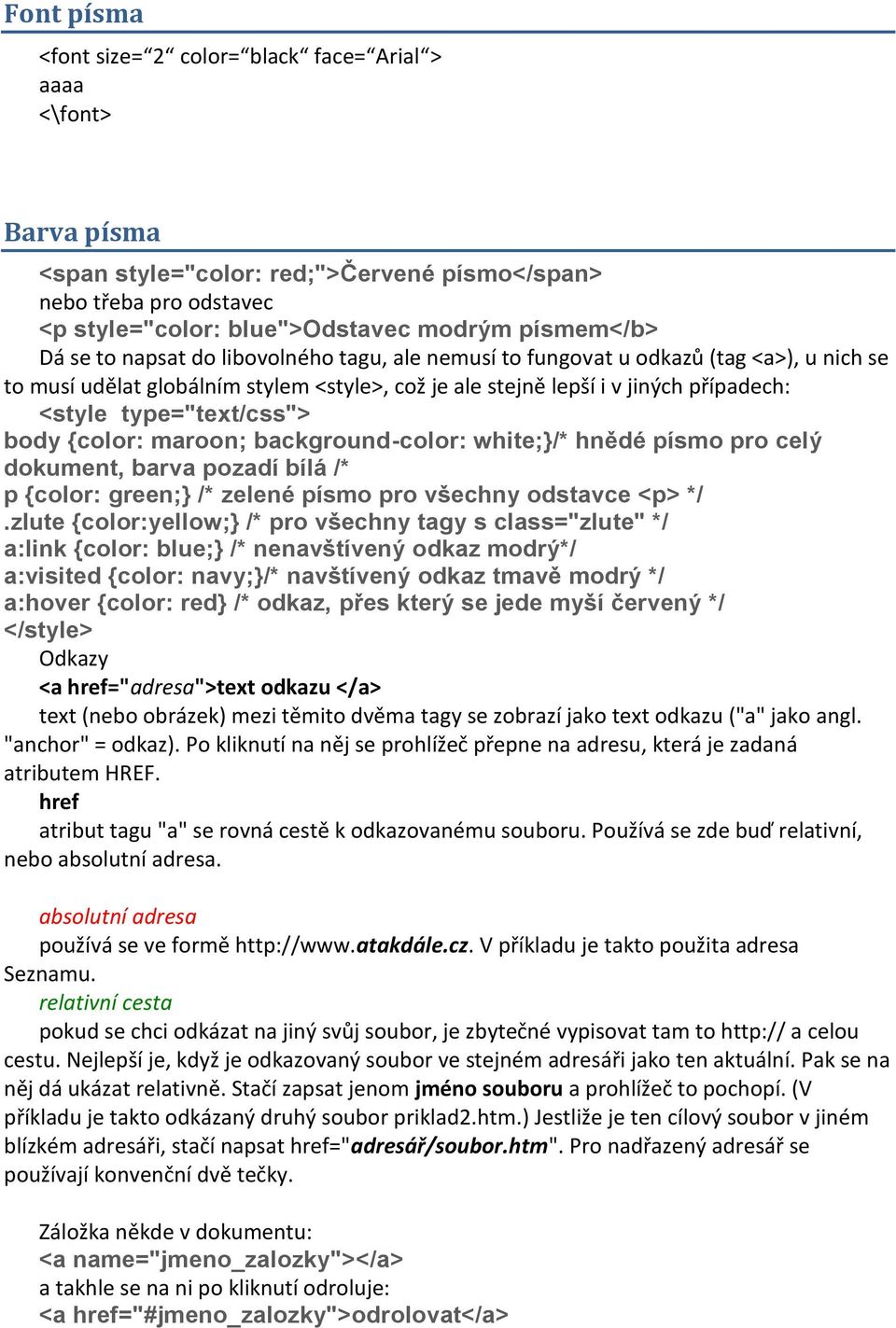 Font písma

<font size=“2“ color=“black“ face=“Arial“>
aaaa
<\font>

Barva písma

<span style="color: red;">Červené písmo</span>
nebo třeba pro odstavec
<p style="color: blue">Odstavec modrým písmem</b>
Dá se to napsat do libovolného tagu, ale nemusí to fungovat u odkazů (tag <a>), u nich se to musí udělat globálním stylem <style>, což je ale stejně lepší i v jiných případech:
<style type="text/css">
body {color: maroon; background-color: white;}/* hnědé písmo pro celý dokument, barva pozadí bílá /*
p {color: green;} /* zelené písmo pro všechny odstavce <p> */
.zlute {color:yellow;} /* pro všechny tagy s class="zlute" */
a:link {color: blue;} /* nenavštívený odkaz modrý*/
a:visited {color: navy;}/* navštívený odkaz tmavě modrý */
a:hover {color: red} /* odkaz, přes který se jede myší červený */
</style>
Odkazy
<a href="adresa">text odkazu </a>
text (nebo obrázek) mezi těmito dvěma tagy se zobrazí jako text odkazu ("a" jako angl. "anchor" = odkaz). Po kliknutí na něj se prohlížeč přepne na adresu, která je zadaná atributem HREF.
href
atribut tagu "a" se rovná cestě k odkazovanému souboru. Používá se zde buď relativní, nebo absolutní adresa.

absolutní adresa
používá se ve formě http://www.atakdále.cz. V příkladu je takto použita adresa Seznamu.
relativní cesta
pokud se chci odkázat na jiný svůj soubor, je zbytečné vypisovat tam to http:// a celou cestu. Nejlepší je, když je odkazovaný soubor ve stejném adresáři jako ten aktuální. Pak se na něj dá ukázat relativně. Stačí zapsat jenom jméno souboru a prohlížeč to pochopí. (V příkladu je takto odkázaný druhý soubor priklad2.htm.) Jestliže je ten cílový soubor v jiném blízkém adresáři, stačí napsat href="adresář/soubor.htm". Pro nadřazený adresář se používají konvenční dvě tečky.

Záložka někde v dokumentu:
<a name="jmeno_zalozky"></a>
a takhle se na ni po kliknutí odroluje:
<a href="#jmeno_zalozky">odrolovat</a>